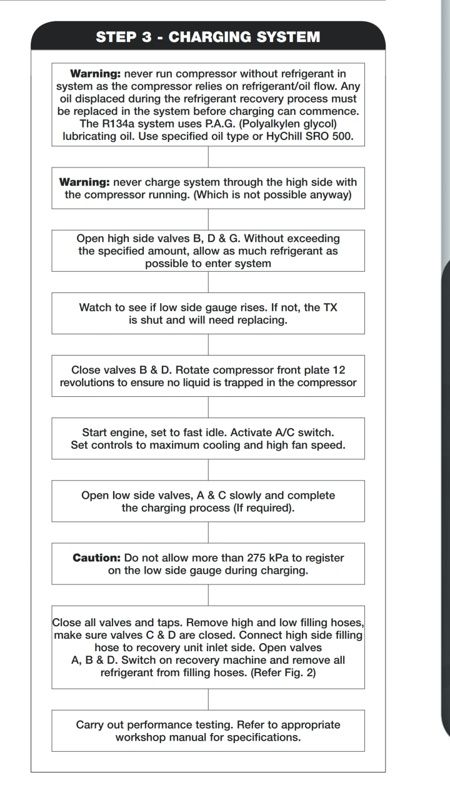 STEP 3 - CHARGING SYSTEM

Warning: never run compressor without refrigerant in system as the compressor relies on refrigerant/oil flow. Any oil displaced during the refrigerant recovery process must be replaced in the system before charging can commence. The R134a system uses P.A.G. (Polyalkylen glycol) lubricating oil. Use specified oil type or HyChill SRO 500.

Warning: never charge system through the high side with the compressor running. (Which is not possible anyway)

Open high side valves B, D & G. Without exceeding the specified amount, allow as much refrigerant as possible to enter system

Watch to see if low side gauge rises. If not, the TX is shut and will need replacing.

Close valves B & D. Rotate compressor front plate 12 revolutions to ensure no liquid is trapped in the compressor

Start engine, set to fast idle. Activate A/C switch. Set controls to maximum cooling and high fan speed.

Open low side valves, A & C slowly and complete the charging process (If required).

Caution: Do not allow more than 275 kPa to register on the low side gauge during charging.

Close all valves and taps. Remove high and low filling hoses, make sure valves C & D are closed. Connect high side filling hose to recovery unit inlet side. Open valves A, B & D. Switch on recovery machine and remove all refrigerant from filling hoses. (Refer Fig. 2)

Carry out performance testing. Refer to appropriate workshop manual for specifications.